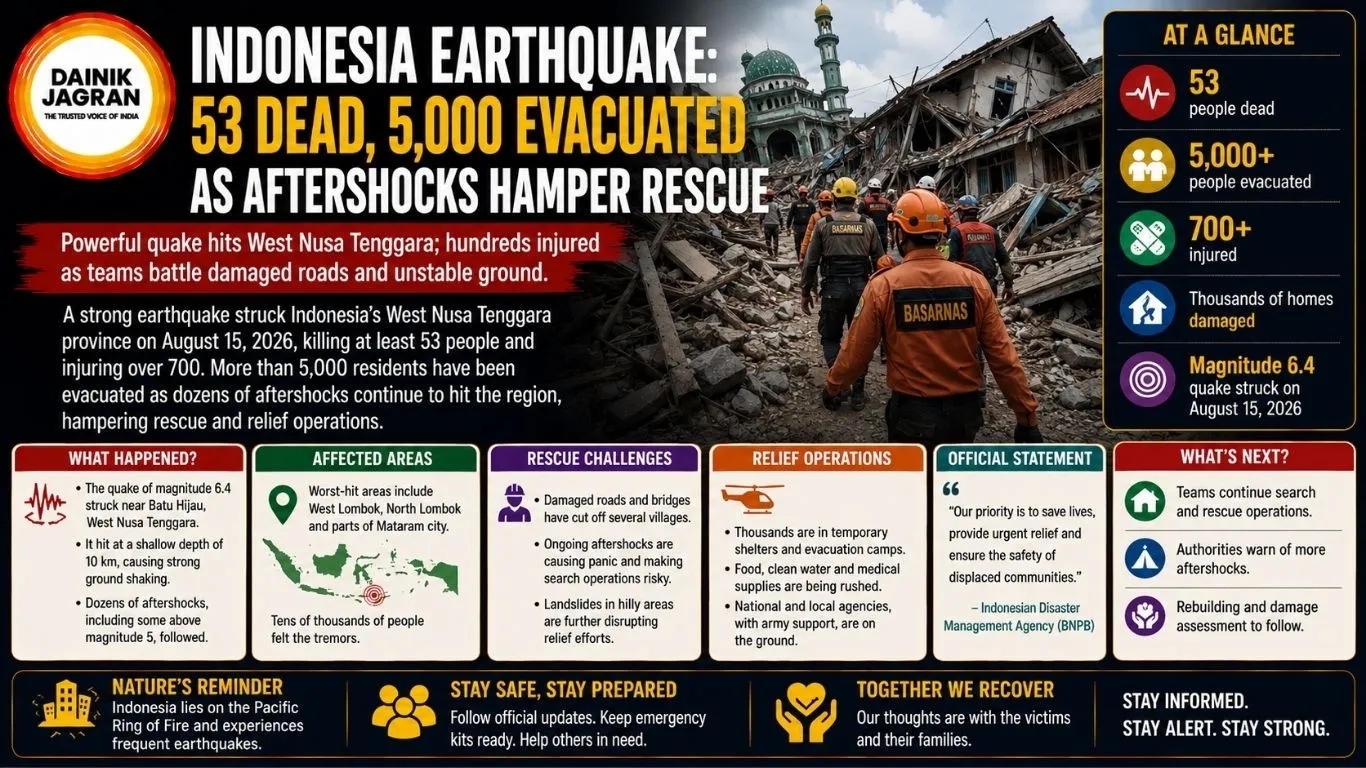 DAINIK JAGRAN
THE TRUSTED VOICE OF INDIA

INDONESIA EARTHQUAKE:
53 DEAD, 5,000 EVACUATED
AS AFTERSHOCKS HAMPER RESCUE

Powerful quake hits West Nusa Tenggara; hundreds injured as teams battle damaged roads and unstable ground.

A strong earthquake struck Indonesia's West Nusa Tenggara province on August 15, 2026, killing at least 53 people and injuring over 700. More than 5,000 residents have been evacuated as dozens of aftershocks continue to hit the region, hampering rescue and relief operations.

BASARNAS
BASARNAS

AT A GLANCE
53
people dead
5,000+
people evacuated
700+
injured
Thousands of homes damaged
Magnitude 6.4
quake struck on August 15, 2026

WHAT HAPPENED?
• The quake of magnitude 6.4 struck near Batu Hijau, West Nusa Tenggara.
• It hit at a shallow depth of 10 km, causing strong ground shaking.
• Dozens of aftershocks, including some above magnitude 5, followed.

AFFECTED AREAS
Worst-hit areas include West Lombok, North Lombok and parts of Mataram city.
Tens of thousands of people felt the tremors.

RESCUE CHALLENGES
• Damaged roads and bridges have cut off several villages.
• Ongoing aftershocks are causing panic and making search operations risky.
• Landslides in hilly areas are further disrupting relief efforts.

RELIEF OPERATIONS
• Thousands are in temporary shelters and evacuation camps.
• Food, clean water and medical supplies are being rushed.
• National and local agencies, with army support, are on the ground.

OFFICIAL STATEMENT
"Our priority is to save lives, provide urgent relief and ensure the safety of displaced communities."
– Indonesian Disaster Management Agency (BNPB)

WHAT'S NEXT?
Teams continue search and rescue operations.
Authorities warn of more aftershocks.
Rebuilding and damage assessment to follow.

NATURE'S REMINDER
Indonesia lies on the Pacific Ring of Fire and experiences frequent earthquakes.

STAY SAFE, STAY PREPARED
Follow official updates. Keep emergency kits ready. Help others in need.

TOGETHER WE RECOVER
Our thoughts are with the victims and their families.

STAY INFORMED.
STAY ALERT. STAY STRONG.